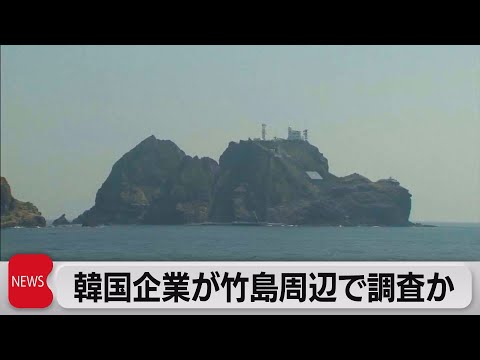 NEWS
韓国企業が竹島周辺で調査か